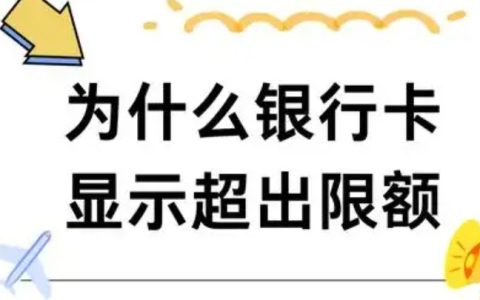 为什么银行卡
显示超出限额